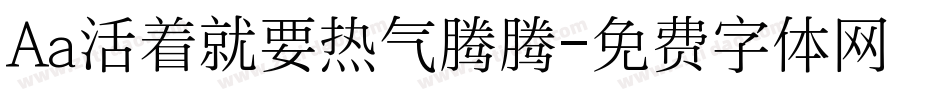 Aa活着就要热气腾腾-免费字体网